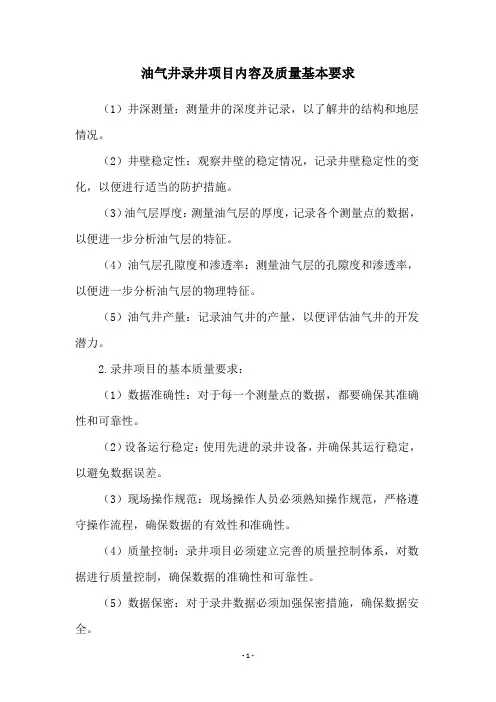 油气井录井项目内容及质量基本要求

（1）井深测量：测量井的深度并记录，以了解井的结构和地层情况。

（2）井壁稳定性：观察井壁的稳定情况，记录井壁稳定性的变化，以便进行适当的防护措施。

（3）油气层厚度：测量油气层的厚度，记录各个测量点的数据，以便进一步分析油气层的特征。

（4）油气层孔隙度和渗透率：测量油气层的孔隙度和渗透率，以便进一步分析油气层的物理特征。

（5）油气井产量：记录油气井的产量，以便评估油气井的开发潜力。

2.录井项目的基本质量要求：

（1）数据准确性：对于每一个测量点的数据，都要确保其准确性和可靠性。

（2）设备运行稳定：使用先进的录井设备，并确保其运行稳定，以避免数据误差。

（3）现场操作规范：现场操作人员必须熟知操作规范，严格遵守操作流程，确保数据的有效性和准确性。

（4）质量控制：录井项目必须建立完善的质量控制体系，对数据进行质量控制，确保数据的准确性和可靠性。

（5）数据保密：对于录井数据必须加强保密措施，确保数据安全。

- 1 -